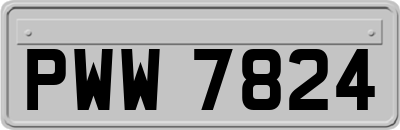 PWW 7824